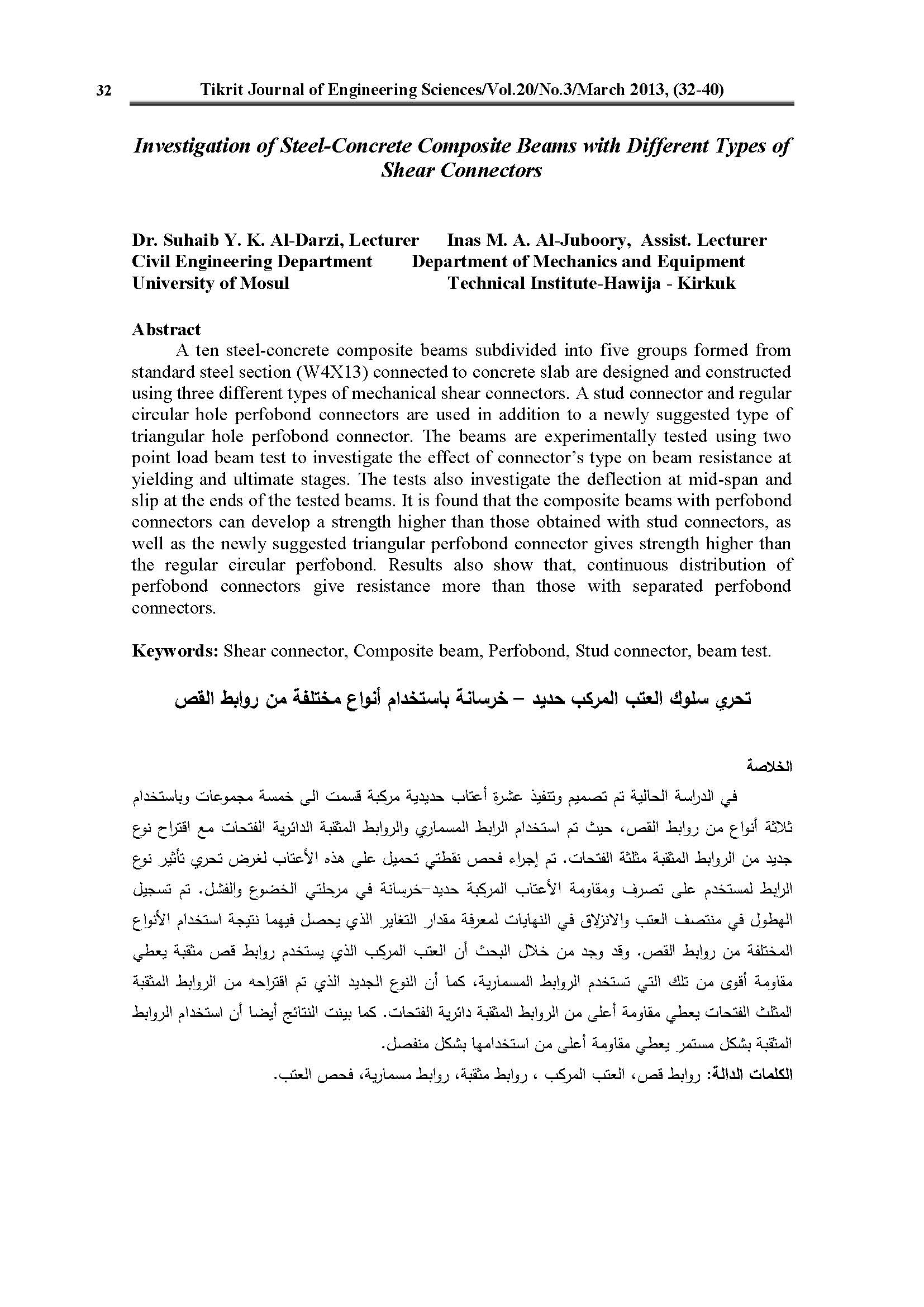 32 Tikrit Journal of Engineering Sciences/Vol.20/No.3/March 2013, (32-40)

Investigation of Steel-Concrete Composite Beams with Different Types of Shear Connectors

Dr. Suhaib Y. K. Al-Darzi, Lecturer
Civil Engineering Department
University of Mosul

Inas M. A. Al-Juboory, Assist. Lecturer
Department of Mechanics and Equipment
Technical Institute-Hawija - Kirkuk

Abstract
A ten steel-concrete composite beams subdivided into five groups formed from standard steel section (W4X13) connected to concrete slab are designed and constructed using three different types of mechanical shear connectors. A stud connector and regular circular hole perfobond connectors are used in addition to a newly suggested type of triangular hole perfobond connector. The beams are experimentally tested using two point load beam test to investigate the effect of connector's type on beam resistance at yielding and ultimate stages. The tests also investigate the deflection at mid-span and slip at the ends of the tested beams. It is found that the composite beams with perfobond connectors can develop a strength higher than those obtained with stud connectors, as well as the newly suggested triangular perfobond connector gives strength higher than the regular circular perfobond. Results also show that, continuous distribution of perfobond connectors give resistance more than those with separated perfobond connectors.

Keywords: Shear connector, Composite beam, Perfobond, Stud connector, beam test.

تحري سلوك العتب المركب حديد – خرسانة باستخدام أنواع مختلفة من روابط القص

الخلاصة
في الدراسة الحالية تم تصميم وتنفيذ عشرة أعتاب حديدية مركبة قسمت الى خمسة مجموعات وباستخدام ثلاثة أنواع من روابط القص، حيث تم استخدام الرابط المسماري والروابط المثقبة الدائرية الفتحات مع اقتراح نوع جديد من الروابط المثقبة مثلثة الفتحات. تم إجراء فحص نقطتي تحميل على هذه الأعتاب لغرض تحري تأثير نوع الرابط لمستخدم على تصرف ومقاومة الأعتاب المركبة حديد-خرسانة في مرحلتي الخضوع والفشل. تم تسجيل الهطول في منتصف العتب والانزلاق في النهايات لمعرفة مقدار التغاير الذي يحصل فيهما نتيجة استخدام الأنواع المختلفة من روابط القص. وقد وجد من خلال البحث أن العتب المركب الذي يستخدم روابط قص مثقبة يعطي مقاومة أقوى من تلك التي تستخدم الروابط المسمارية، كما أن النوع الجديد الذي تم اقتراحه من الروابط المثقبة المثلث الفتحات يعطي مقاومة أعلى من الروابط المثقبة دائرية الفتحات. كما بينت النتائج أيضا أن استخدام الروابط المثقبة بشكل مستمر يعطي مقاومة أعلى من استخدامها بشكل منفصل.
الكلمات الدالة: روابط قص، العتب المركب ، روابط مثقبة، روابط مسمارية، فحص العتب.